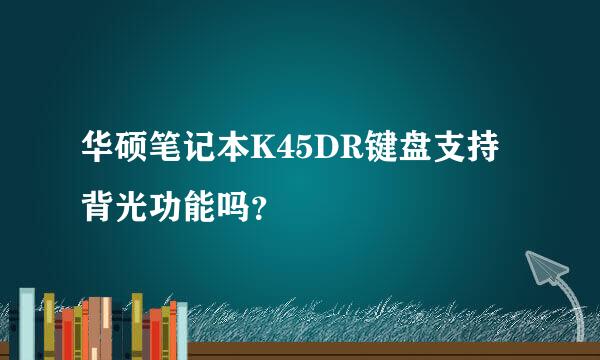 华硕笔记本K45DR键盘支持背光功能吗？